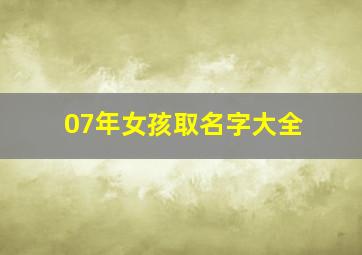 07年女孩取名字大全